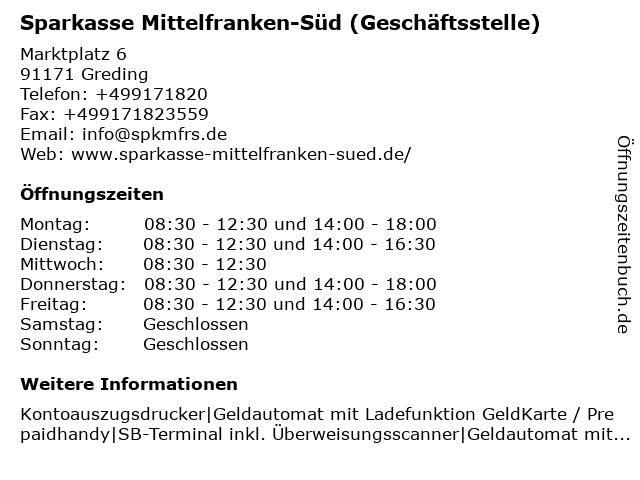 Sparkasse Mittelfranken-Süd (Geschäftsstelle)

Marktplatz 6
91171 Greding
Telefon: +499171820
Fax: +499171823559
Email: info@spkmfrs.de
Web: www.sparkasse-mittelfranken-sued.de/

Öffnungszeiten

| | |
|---|---|
| Montag: | 08:30 - 12:30 und 14:00 - 18:00 |
| Dienstag: | 08:30 - 12:30 und 14:00 - 16:30 |
| Mittwoch: | 08:30 - 12:30 |
| Donnerstag: | 08:30 - 12:30 und 14:00 - 18:00 |
| Freitag: | 08:30 - 12:30 und 14:00 - 16:30 |
| Samstag: | Geschlossen |
| Sonntag: | Geschlossen |

Weitere Informationen

Kontoauszugsdrucker|Geldautomat mit Ladefunktion GeldKarte / Pre paidhandy|SB-Terminal inkl. Überweisungsscanner|Geldautomat mit...

Öffnungszeitenbuch.de